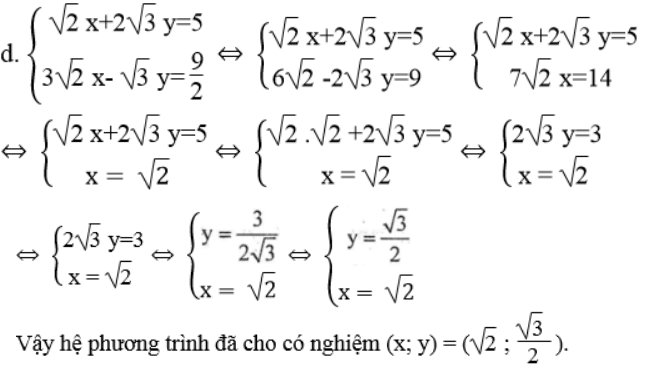 d. $\begin{cases} \sqrt{2}x+2\sqrt{3}y=5 \\ 3\sqrt{2}x-\sqrt{3}y=\frac{9}{2} \end{cases} \Leftrightarrow \begin{cases} \sqrt{2}x+2\sqrt{3}y=5 \\ 6\sqrt{2}-2\sqrt{3}y=9 \end{cases} \Leftrightarrow \begin{cases} \sqrt{2}x+2\sqrt{3}y=5 \\ 7\sqrt{2}x=14 \end{cases}$

$\Leftrightarrow \begin{cases} \sqrt{2}x+2\sqrt{3}y=5 \\ x=\sqrt{2} \end{cases} \Leftrightarrow \begin{cases} \sqrt{2}.\sqrt{2}+2\sqrt{3}y=5 \\ x=\sqrt{2} \end{cases} \Leftrightarrow \begin{cases} 2\sqrt{3}y=3 \\ x=\sqrt{2} \end{cases}$

$\Leftrightarrow \begin{cases} 2\sqrt{3}y=3 \\ x=\sqrt{2} \end{cases} \Leftrightarrow \begin{cases} y=\frac{3}{2\sqrt{3}} \\ x=\sqrt{2} \end{cases} \Leftrightarrow \begin{cases} y=\frac{\sqrt{3}}{2} \\ x=\sqrt{2} \end{cases}$

Vậy hệ phương trình đã cho có nghiệm (x; y) = ($\sqrt{2}$ ; $\frac{\sqrt{3}}{2}$).